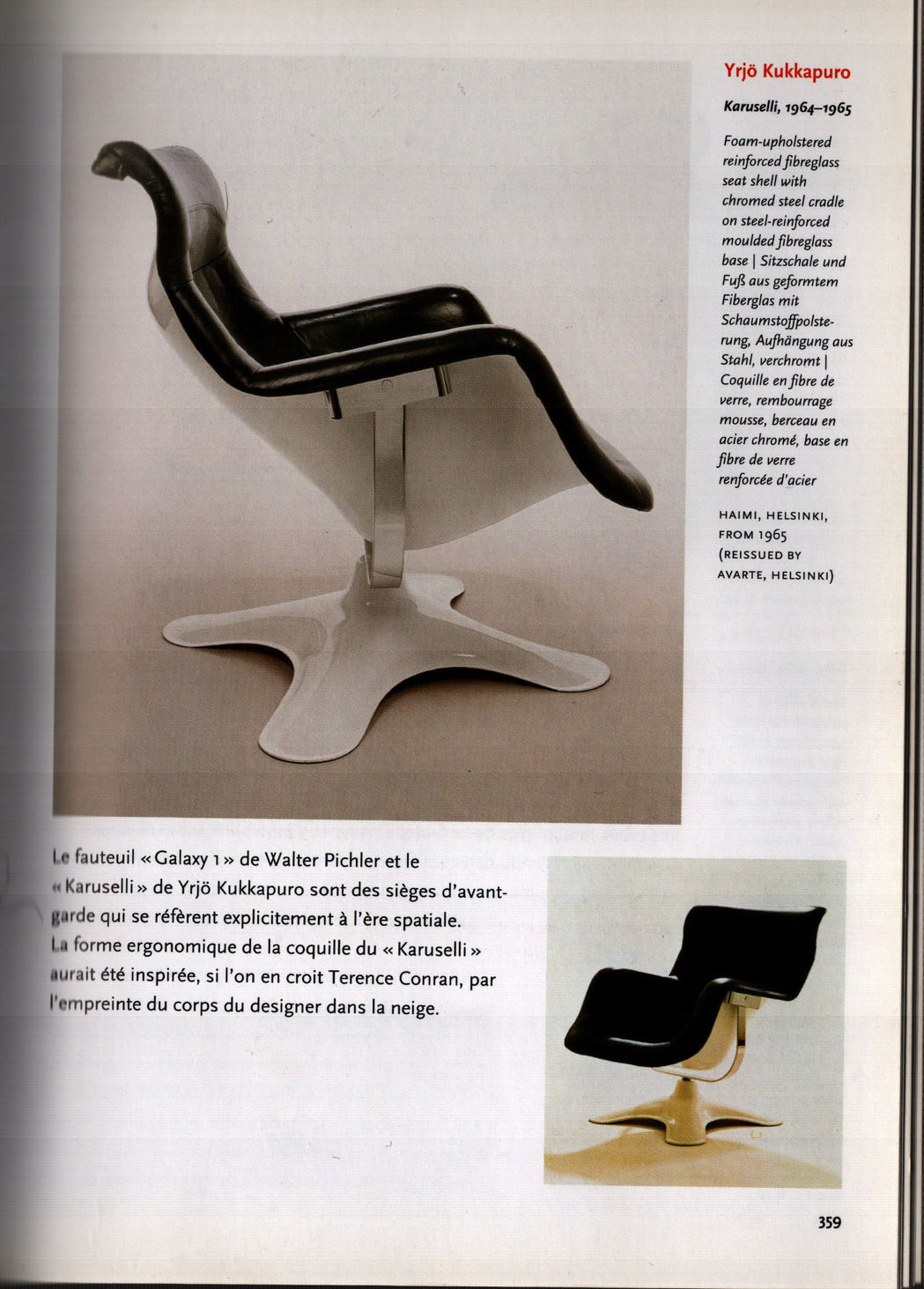 Yrjö Kukkapuro

Karuselli, 1964–1965

Foam-upholstered reinforced fibreglass seat shell with chromed steel cradle on steel-reinforced moulded fibreglass base | Sitzschale und Fuß aus geformtem Fiberglas mit Schaumstoffpolsterung, Aufhängung aus Stahl, verchromt | Coquille en fibre de verre, rembourrage mousse, berceau en acier chromé, base en fibre de verre renforcée d'acier

HAIMI, HELSINKI, FROM 1965 (REISSUED BY AVARTE, HELSINKI)

Le fauteuil « Galaxy 1 » de Walter Pichler et le « Karuselli » de Yrjö Kukkapuro sont des sièges d'avant-garde qui se réfèrent explicitement à l'ère spatiale. La forme ergonomique de la coquille du « Karuselli » aurait été inspirée, si l'on en croit Terence Conran, par l'empreinte du corps du designer dans la neige.

359